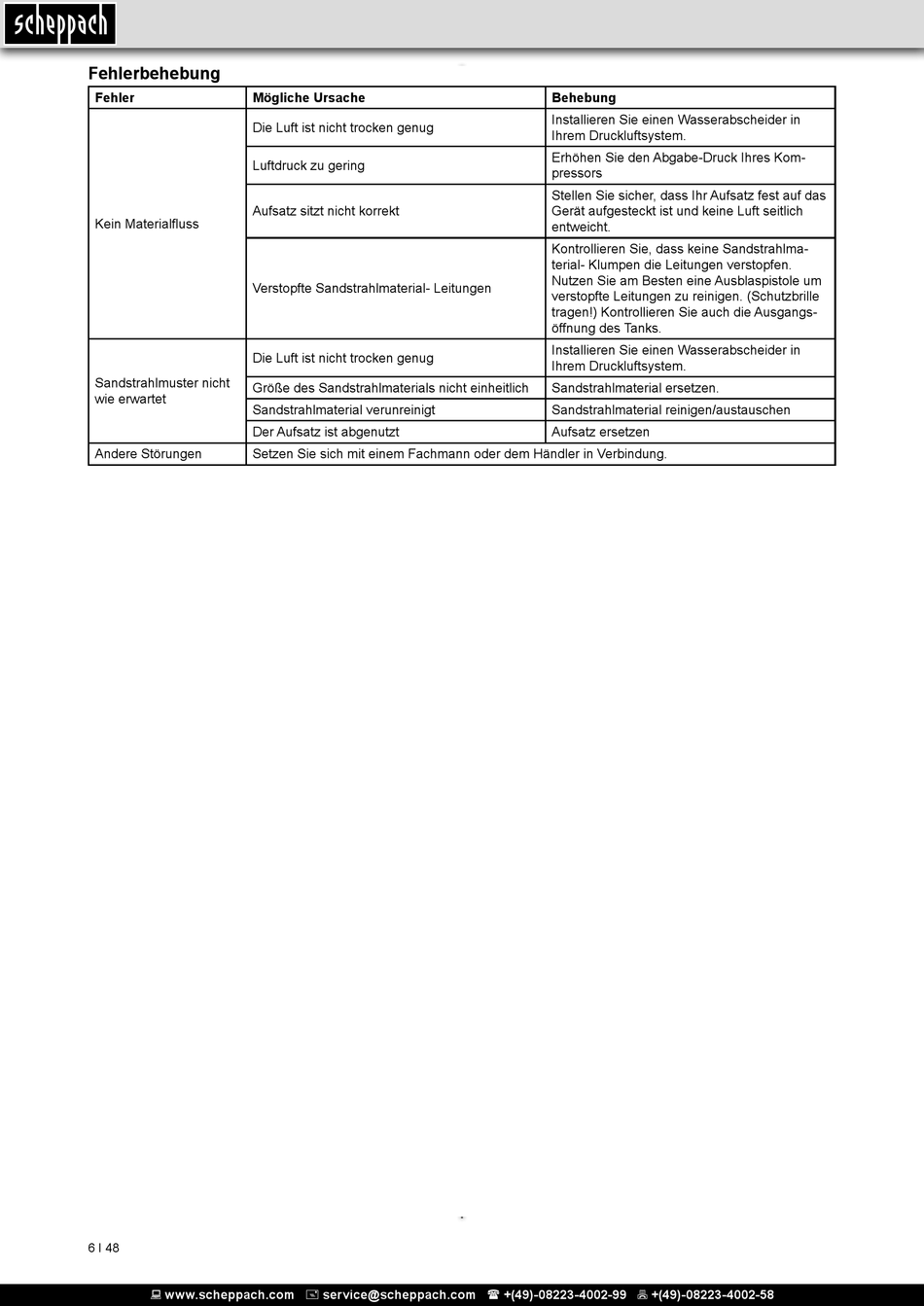 scheppach

Fehlerbehebung

| Fehler | Mögliche Ursache | Behebung |
|---|---|---|
| Kein Materialfluss | Die Luft ist nicht trocken genug | Installieren Sie einen Wasserabscheider in Ihrem Druckluftsystem. |
| | Luftdruck zu gering | Erhöhen Sie den Abgabe-Druck Ihres Kompressors |
| | Aufsatz sitzt nicht korrekt | Stellen Sie sicher, dass Ihr Aufsatz fest auf das Gerät aufgesteckt ist und keine Luft seitlich entweicht. |
| | Verstopfte Sandstrahlmaterial- Leitungen | Kontrollieren Sie, dass keine Sandstrahlmaterial- Klumpen die Leitungen verstopfen. Nutzen Sie am Besten eine Ausblaspistole um verstopfte Leitungen zu reinigen. (Schutzbrille tragen!) Kontrollieren Sie auch die Ausgangsöffnung des Tanks. |
| Sandstrahlmuster nicht wie erwartet | Die Luft ist nicht trocken genug | Installieren Sie einen Wasserabscheider in Ihrem Druckluftsystem. |
| | Größe des Sandstrahlmaterials nicht einheitlich | Sandstrahlmaterial ersetzen. |
| | Sandstrahlmaterial verunreinigt | Sandstrahlmaterial reinigen/austauschen |
| | Der Aufsatz ist abgenutzt | Aufsatz ersetzen |
| Andere Störungen | Setzen Sie sich mit einem Fachmann oder dem Händler in Verbindung. | |

6 I 48

www.scheppach.com service@scheppach.com +(49)-08223-4002-99 +(49)-08223-4002-58